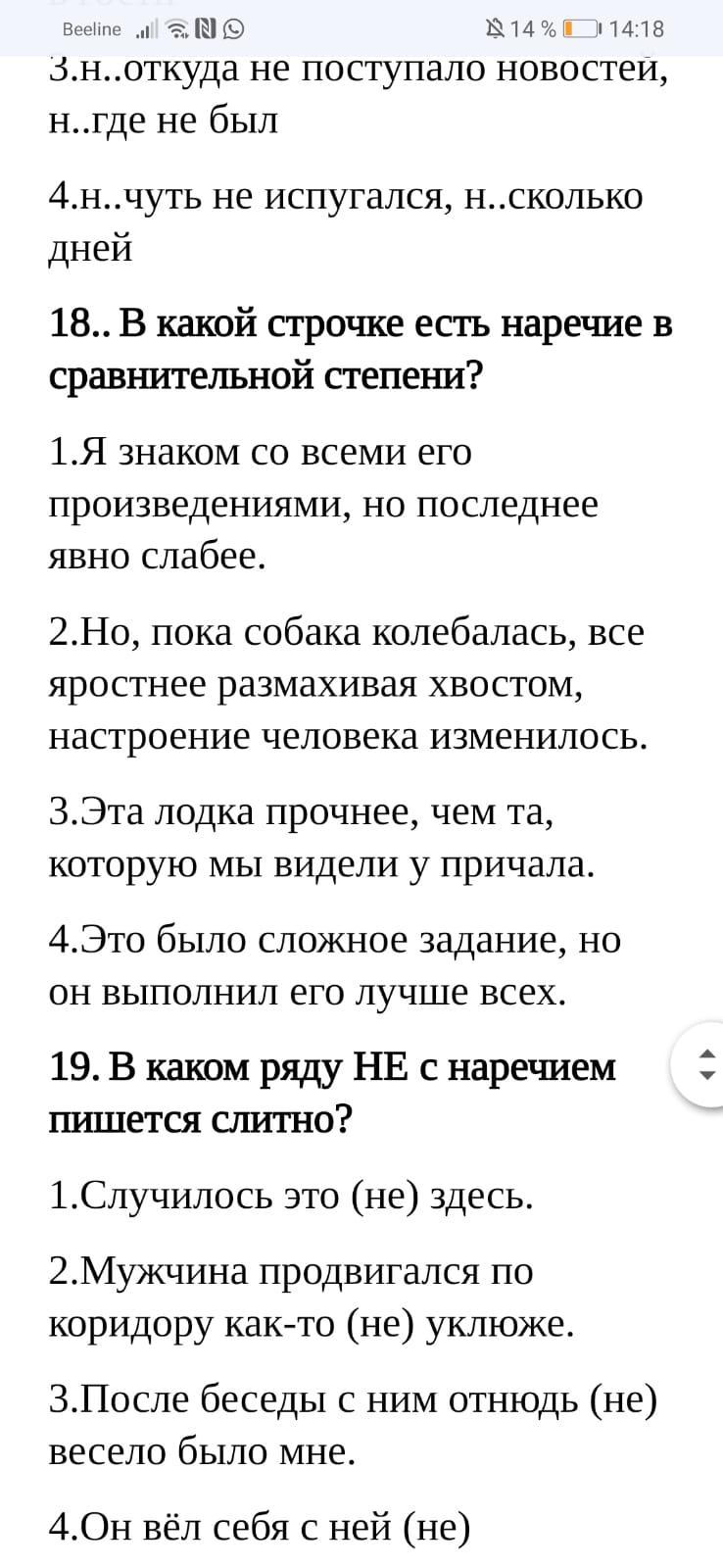 Beeline 14 % 14:18

3.н..откуда не поступало новостей, н..где не был

4.н..чуть не испугался, н..сколько дней

18.. В какой строчке есть наречие в сравнительной степени?

1.Я знаком со всеми его произведениями, но последнее явно слабее.

2.Но, пока собака колебалась, все яростнее размахивая хвостом, настроение человека изменилось.

3.Эта лодка прочнее, чем та, которую мы видели у причала.

4.Это было сложное задание, но он выполнил его лучше всех.

19. В каком ряду НЕ с наречием пишется слитно?

1.Случилось это (не) здесь.

2.Мужчина продвигался по коридору как-то (не) уклюже.

3.После беседы с ним отнюдь (не) весело было мне.

4.Он вёл себя с ней (не)